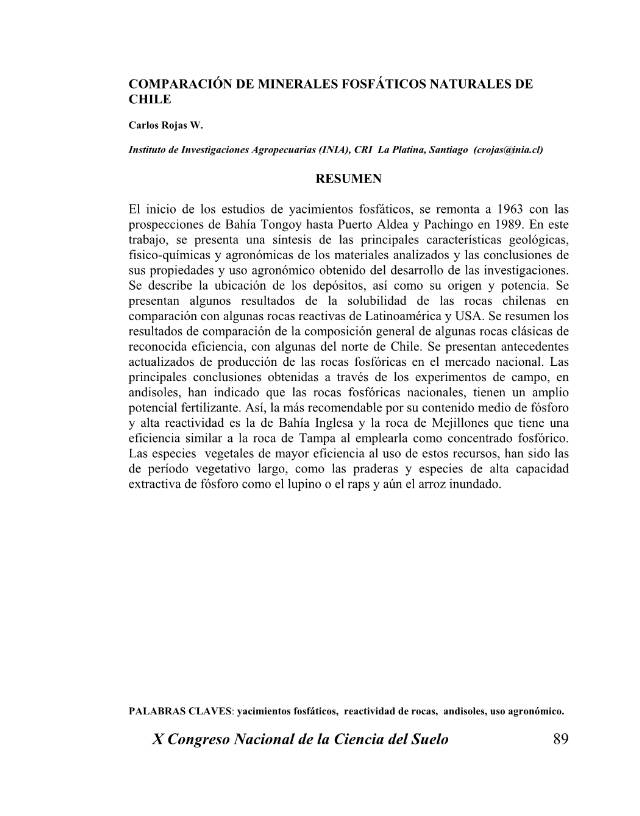 COMPARACIÓN DE MINERALES FOSFÁTICOS NATURALES DE CHILE

Carlos Rojas W.

Instituto de Investigaciones Agropecuarias (INIA), CRI La Platina, Santiago (crojas@inia.cl)

RESUMEN

El inicio de los estudios de yacimientos fosfáticos, se remonta a 1963 con las prospecciones de Bahía Tongoy hasta Puerto Aldea y Pachingo en 1989. En este trabajo, se presenta una síntesis de las principales características geológicas, físico-químicas y agronómicas de los materiales analizados y las conclusiones de sus propiedades y uso agronómico obtenido del desarrollo de las investigaciones. Se describe la ubicación de los depósitos, así como su origen y potencia. Se presentan algunos resultados de la solubilidad de las rocas chilenas en comparación con algunas rocas reactivas de Latinoamérica y USA. Se resumen los resultados de comparación de la composición general de algunas rocas clásicas de reconocida eficiencia, con algunas del norte de Chile. Se presentan antecedentes actualizados de producción de las rocas fosfóricas en el mercado nacional. Las principales conclusiones obtenidas a través de los experimentos de campo, en andisoles, han indicado que las rocas fosfóricas nacionales, tienen un amplio potencial fertilizante. Así, la más recomendable por su contenido medio de fósforo y alta reactividad es la de Bahía Inglesa y la roca de Mejillones que tiene una eficiencia similar a la roca de Tampa al emplearla como concentrado fosfórico. Las especies vegetales de mayor eficiencia al uso de estos recursos, han sido las de período vegetativo largo, como las praderas y especies de alta capacidad extractiva de fósforo como el lupino o el raps y aún el arroz inundado.

PALABRAS CLAVES: yacimientos fosfáticos, reactividad de rocas, andisoles, uso agronómico.

X Congreso Nacional de la Ciencia del Suelo 89